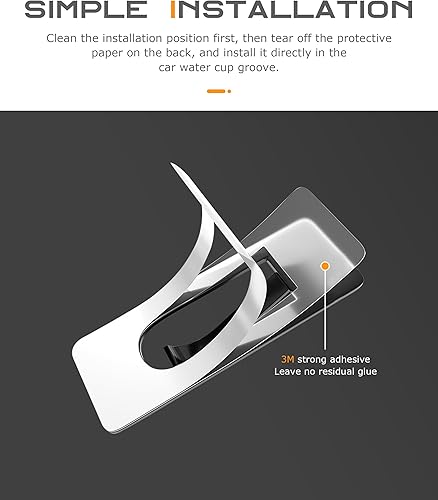 SIMPLE INSTALLATION

Clean the installation position first, then tear off the protective paper on the back, and install it directly in the car water cup groove.

3M strong adhesive
Leave no residual glue